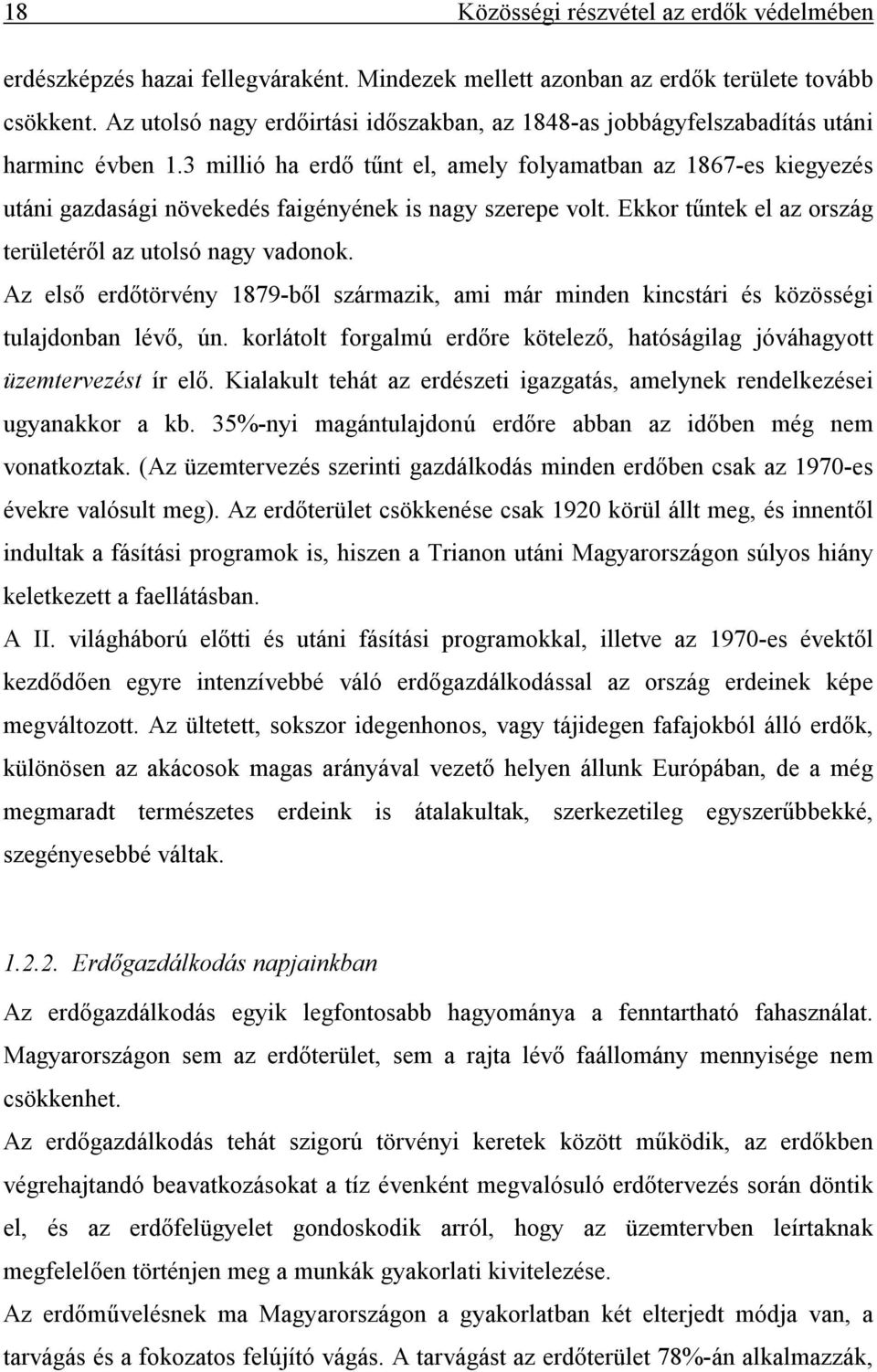 18 Közösségi részvétel az erdők védelmében

erdészképzés hazai fellegváraként. Mindezek mellett azonban az erdők területe tovább csökkent. Az utolsó nagy erdőirtási időszakban, az 1848-as jobbágyfelszabadítás utáni harminc évben 1.3 millió ha erdő tűnt el, amely folyamatban az 1867-es kiegyezés utáni gazdasági növekedés faigényének is nagy szerepe volt. Ekkor tűntek el az ország területéről az utolsó nagy vadonok.

Az első erdőtörvény 1879-ből származik, ami már minden kincstári és közösségi tulajdonban lévő, ún. korlátolt forgalmú erdőre kötelező, hatóságilag jóváhagyott üzemtervezést ír elő. Kialakult tehát az erdészeti igazgatás, amelynek rendelkezései ugyanakkor a kb. 35%-nyi magántulajdonú erdőre abban az időben még nem vonatkoztak. (Az üzemtervezés szerinti gazdálkodás minden erdőben csak az 1970-es évekre valósult meg). Az erdőterület csökkenése csak 1920 körül állt meg, és innentől indultak a fásítási programok is, hiszen a Trianon utáni Magyarországon súlyos hiány keletkezett a faellátásban.

A II. világháború előtti és utáni fásítási programokkal, illetve az 1970-es évektől kezdődően egyre intenzívebbé váló erdőgazdálkodással az ország erdeinek képe megváltozott. Az ültetett, sokszor idegenhonos, vagy tájidegen fafajokból álló erdők, különösen az akácosok magas arányával vezető helyen állunk Európában, de a még megmaradt természetes erdeink is átalakultak, szerkezetileg egyszerűbbekké, szegényesebbé váltak.

1.2.2. Erdőgazdálkodás napjainkban

Az erdőgazdálkodás egyik legfontosabb hagyománya a fenntartható fahasználat. Magyarországon sem az erdőterület, sem a rajta lévő faállomány mennyisége nem csökkenhet.

Az erdőgazdálkodás tehát szigorú törvényi keretek között működik, az erdőkben végrehajtandó beavatkozásokat a tíz évenként megvalósuló erdőtervezés során döntik el, és az erdőfelügyelet gondoskodik arról, hogy az üzemtervben leírtaknak megfelelően történjen meg a munkák gyakorlati kivitelezése.

Az erdőművelésnek ma Magyarországon a gyakorlatban két elterjedt módja van, a tarvágás és a fokozatos felújító vágás. A tarvágást az erdőterület 78%-án alkalmazzák,